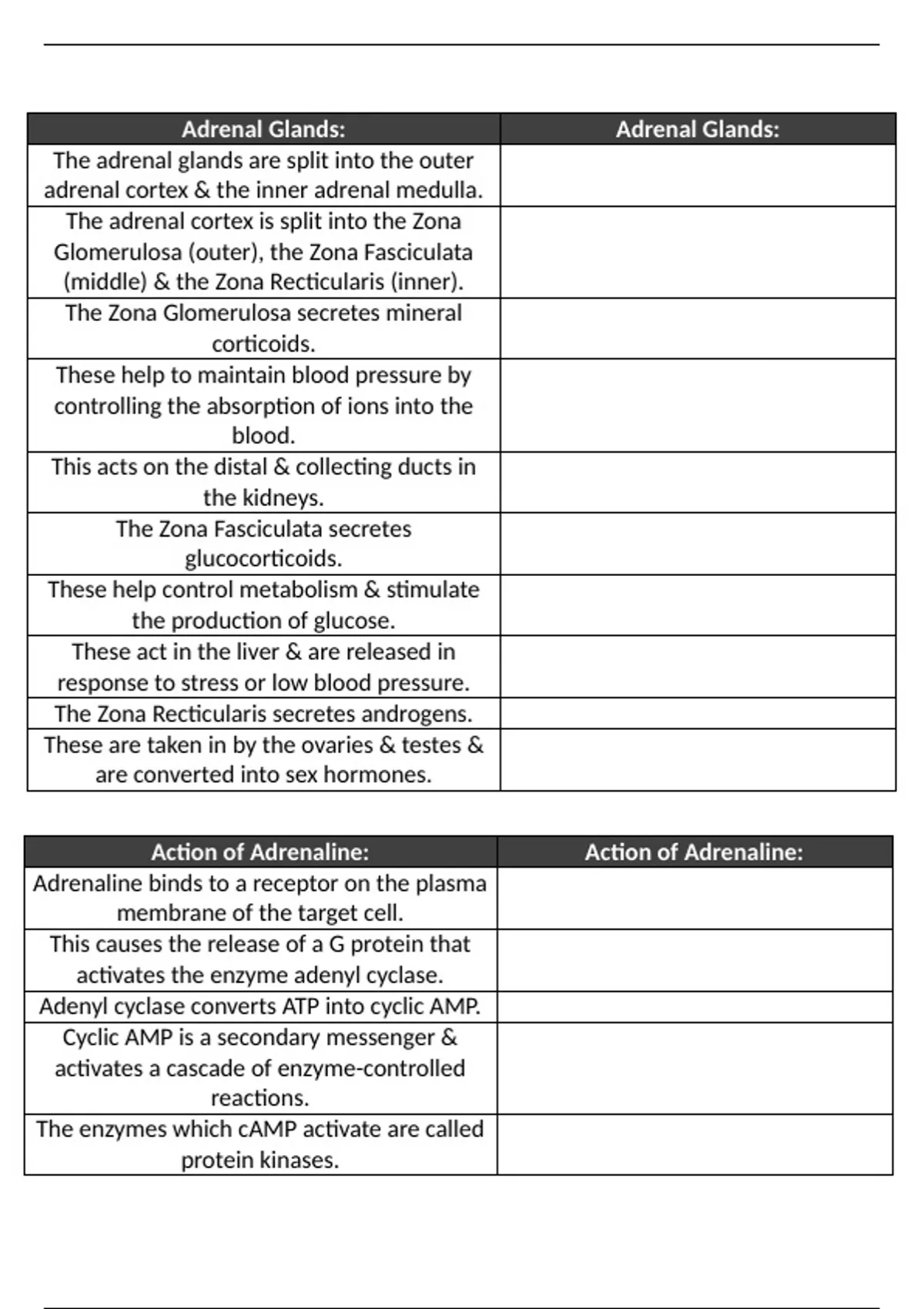 | Adrenal Glands: | Adrenal Glands: |
|---|---|
| The adrenal glands are split into the outer adrenal cortex & the inner adrenal medulla. | |
| The adrenal cortex is split into the Zona Glomerulosa (outer), the Zona Fasciculata (middle) & the Zona Recticularis (inner). | |
| The Zona Glomerulosa secretes mineral corticoids. | |
| These help to maintain blood pressure by controlling the absorption of ions into the blood. | |
| This acts on the distal & collecting ducts in the kidneys. | |
| The Zona Fasciculata secretes glucocorticoids. | |
| These help control metabolism & stimulate the production of glucose. | |
| These act in the liver & are released in response to stress or low blood pressure. | |
| The Zona Recticularis secretes androgens. | |
| These are taken in by the ovaries & testes & are converted into sex hormones. | |

| Action of Adrenaline: | Action of Adrenaline: |
|---|---|
| Adrenaline binds to a receptor on the plasma membrane of the target cell. | |
| This causes the release of a G protein that activates the enzyme adenyl cyclase. | |
| Adenyl cyclase converts ATP into cyclic AMP. | |
| Cyclic AMP is a secondary messenger & activates a cascade of enzyme-controlled reactions. | |
| The enzymes which cAMP activate are called protein kinases. | |